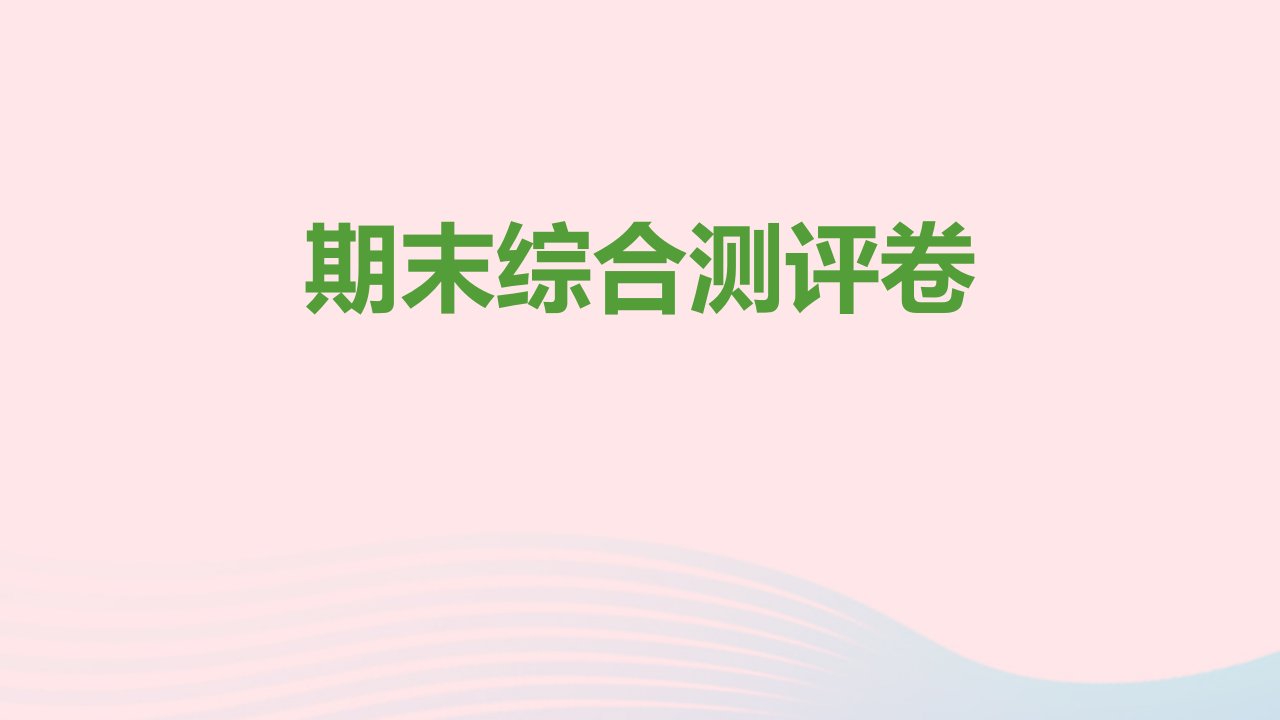 期末综合测评卷